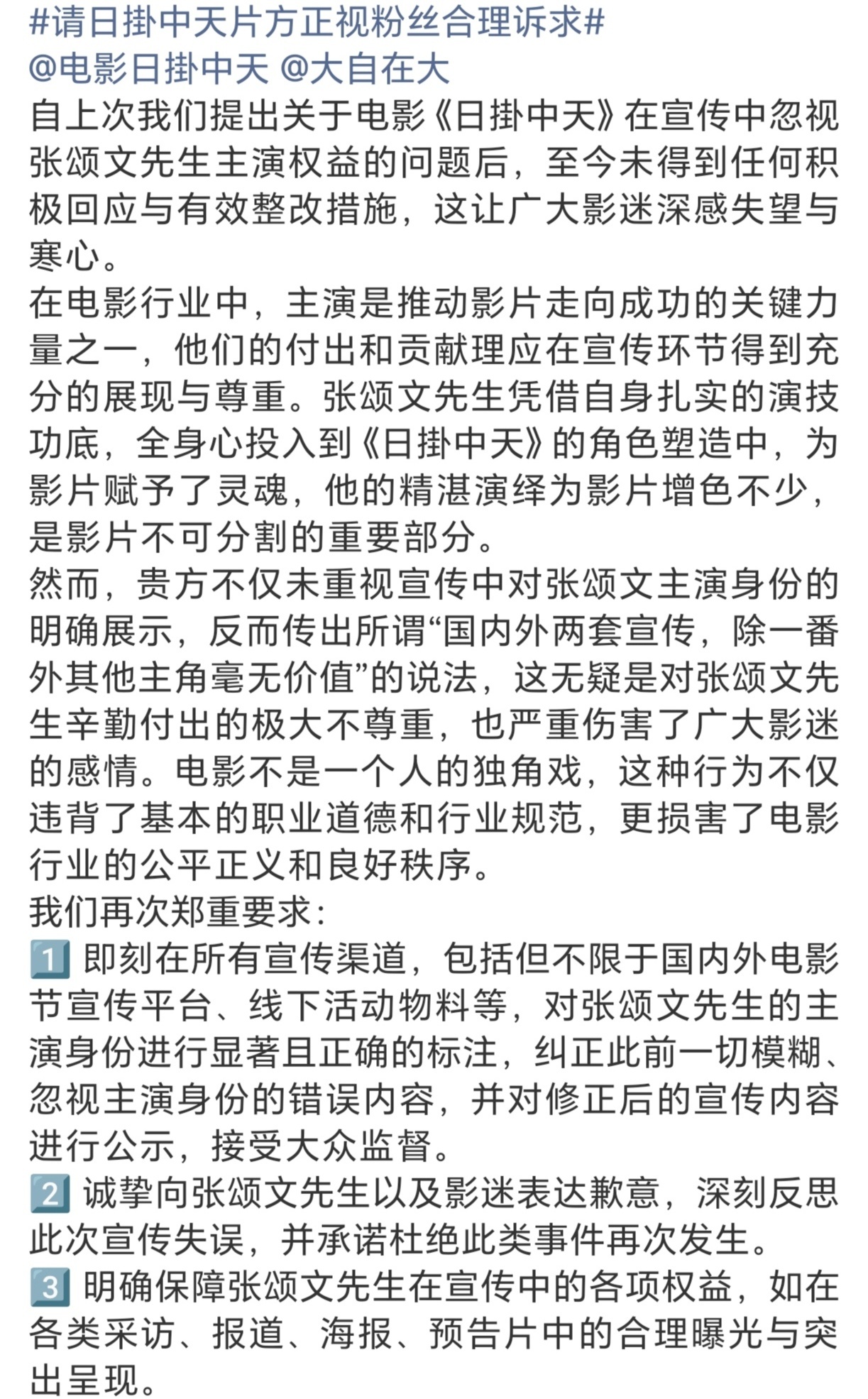 #请日掛中天片方正视粉丝合理诉求#
@电影日掛中天 @大自在大
自上次我们提出关于电影《日掛中天》在宣传中忽视张颂文先生主演权益的问题后，至今未得到任何积极回应与有效整改措施，这让广大影迷深感失望与寒心。
在电影行业中，主演是推动影片走向成功的关键力量之一，他们的付出和贡献理应在宣传环节得到充分的展现与尊重。张颂文先生凭借自身扎实的演技功底，全身心投入到《日掛中天》的角色塑造中，为影片赋予了灵魂，他的精湛演绎为影片增色不少，是影片不可分割的重要部分。
然而，贵方不仅未重视宣传中对张颂文主演身份的明确展示，反而传出所谓“国内外两套宣传，除一番外其他主角毫无价值”的说法，这无疑是对张颂文先生辛勤付出的极大不尊重，也严重伤害了广大影迷的感情。电影不是一个人的独角戏，这种行为不仅违背了基本的职业道德和行业规范，更损害了电影行业的公平正义和良好秩序。
我们再次郑重要求：
1️⃣ 即刻在所有宣传渠道，包括但不限于国内外电影节宣传平台、线下活动物料等，对张颂文先生的主演身份进行显著且正确的标注，纠正此前一切模糊、忽视主演身份的错误内容，并对修正后的宣传内容进行公示，接受大众监督。
2️⃣ 诚挚向张颂文先生以及影迷表达歉意，深刻反思此次宣传失误，并承诺杜绝此类事件再次发生。
3️⃣ 明确保障张颂文先生在宣传中的各项权益，如在各类采访、报道、海报、预告片中的合理曝光与突出呈现。